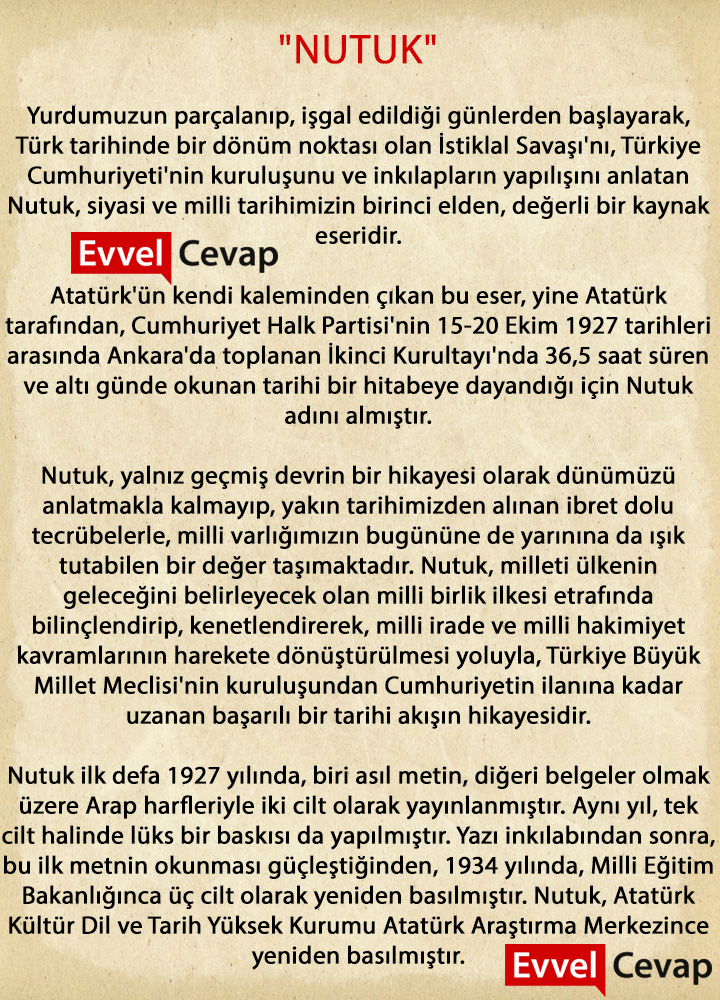 "NUTUK"

Yurdumuzun parçalanıp, işgal edildiği günlerden başlayarak, Türk tarihinde bir dönüm noktası olan İstiklal Savaşı'nı, Türkiye Cumhuriyeti'nin kuruluşunu ve inkılapların yapılışını anlatan Nutuk, siyasi ve milli tarihimizin birinci elden, değerli bir kaynak eseridir.

Evvel Cevap

Atatürk'ün kendi kaleminden çıkan bu eser, yine Atatürk tarafından, Cumhuriyet Halk Partisi'nin 15-20 Ekim 1927 tarihleri arasında Ankara'da toplanan İkinci Kurultayı'nda 36,5 saat süren ve altı günde okunan tarihi bir hitabeye dayandığı için Nutuk adını almıştır.

Nutuk, yalnız geçmiş devrin bir hikayesi olarak dünümüzü anlatmakla kalmayıp, yakın tarihimizden alınan ibret dolu tecrübelerle, milli varlığımızın bugününe de yarınına da ışık tutabilen bir değer taşımaktadır. Nutuk, milleti ülkenin geleceğini belirleyecek olan milli birlik ilkesi etrafında bilinçlendirip, kenetlendirerek, milli irade ve milli hakimiyet kavramlarının harekete dönüştürülmesi yoluyla, Türkiye Büyük Millet Meclisi'nin kuruluşundan Cumhuriyetin ilanına kadar uzanan başarılı bir tarihi akışın hikayesidir.

Nutuk ilk defa 1927 yılında, biri asıl metin, diğeri belgeler olmak üzere Arap harfleriyle iki cilt olarak yayınlanmıştır. Aynı yıl, tek cilt halinde lüks bir baskısı da yapılmıştır. Yazı inkılabından sonra, bu ilk metnin okunması güçleştiğinden, 1934 yılında, Milli Eğitim Bakanlığınca üç cilt olarak yeniden basılmıştır. Nutuk, Atatürk Kültür Dil ve Tarih Yüksek Kurumu Atatürk Araştırma Merkezince yeniden basılmıştır.

Evvel Cevap